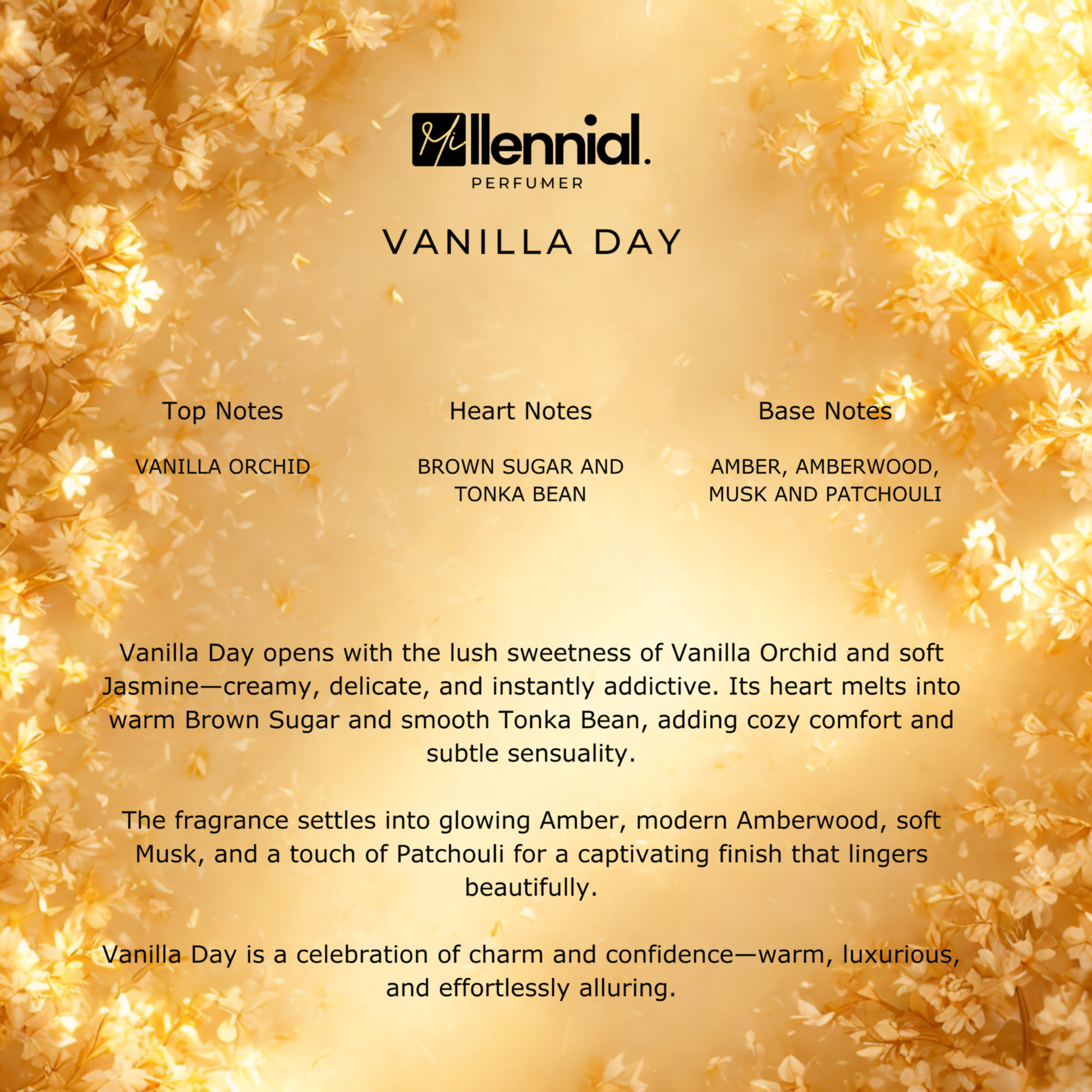 Millennial.
PERFUMER

VANILLA DAY

Top Notes

VANILLA ORCHID

Heart Notes

BROWN SUGAR AND TONKA BEAN

Base Notes

AMBER, AMBERWOOD, MUSK AND PATCHOULI

Vanilla Day opens with the lush sweetness of Vanilla Orchid and soft Jasmine—creamy, delicate, and instantly addictive. Its heart melts into warm Brown Sugar and smooth Tonka Bean, adding cozy comfort and subtle sensuality.

The fragrance settles into glowing Amber, modern Amberwood, soft Musk, and a touch of Patchouli for a captivating finish that lingers beautifully.

Vanilla Day is a celebration of charm and confidence—warm, luxurious, and effortlessly alluring.